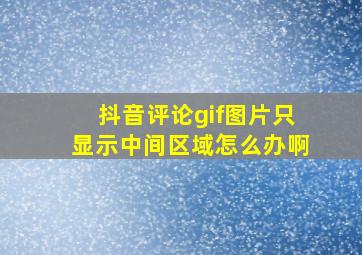 抖音评论gif图片只显示中间区域怎么办啊